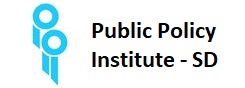 Public Policy
Institute - SD